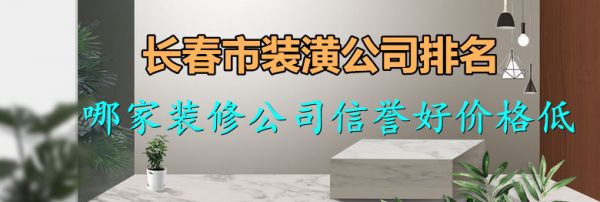 长春市装潢公司排名

哪家装修公司信誉好价格低